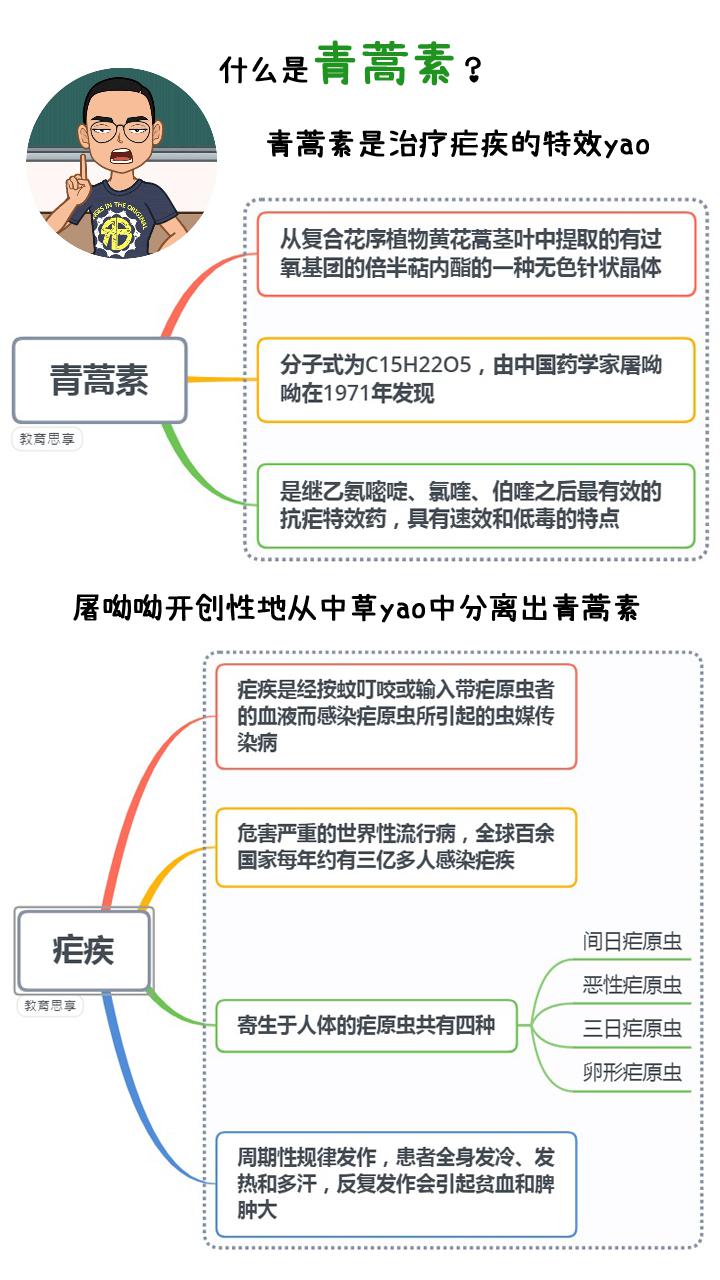 什么是青蒿素？

青蒿素是治疗疟疾的特效yao

青蒿素

教育思享

从复合花序植物黄花蒿茎叶中提取的有过氧基团的倍半萜内酯的一种无色针状晶体

分子式为C15H22O5，由中国药学家屠呦呦在1971年发现

是继乙氨嘧啶、氯喹、伯喹之后最有效的抗疟特效药，具有速效和低毒的特点

屠呦呦开创性地从中草yao中分离出青蒿素

疟疾

教育思享

疟疾是经按蚊叮咬或输入带疟原虫者的血液而感染疟原虫所引起的虫媒传染病

危害严重的世界性流行病，全球百余国家每年约有三亿多人感染疟疾

寄生于人体的疟原虫共有四种

间日疟原虫

恶性疟原虫

三日疟原虫

卵形疟原虫

周期性规律发作，患者全身发冷、发热和多汗，反复发作会引起贫血和脾肿大